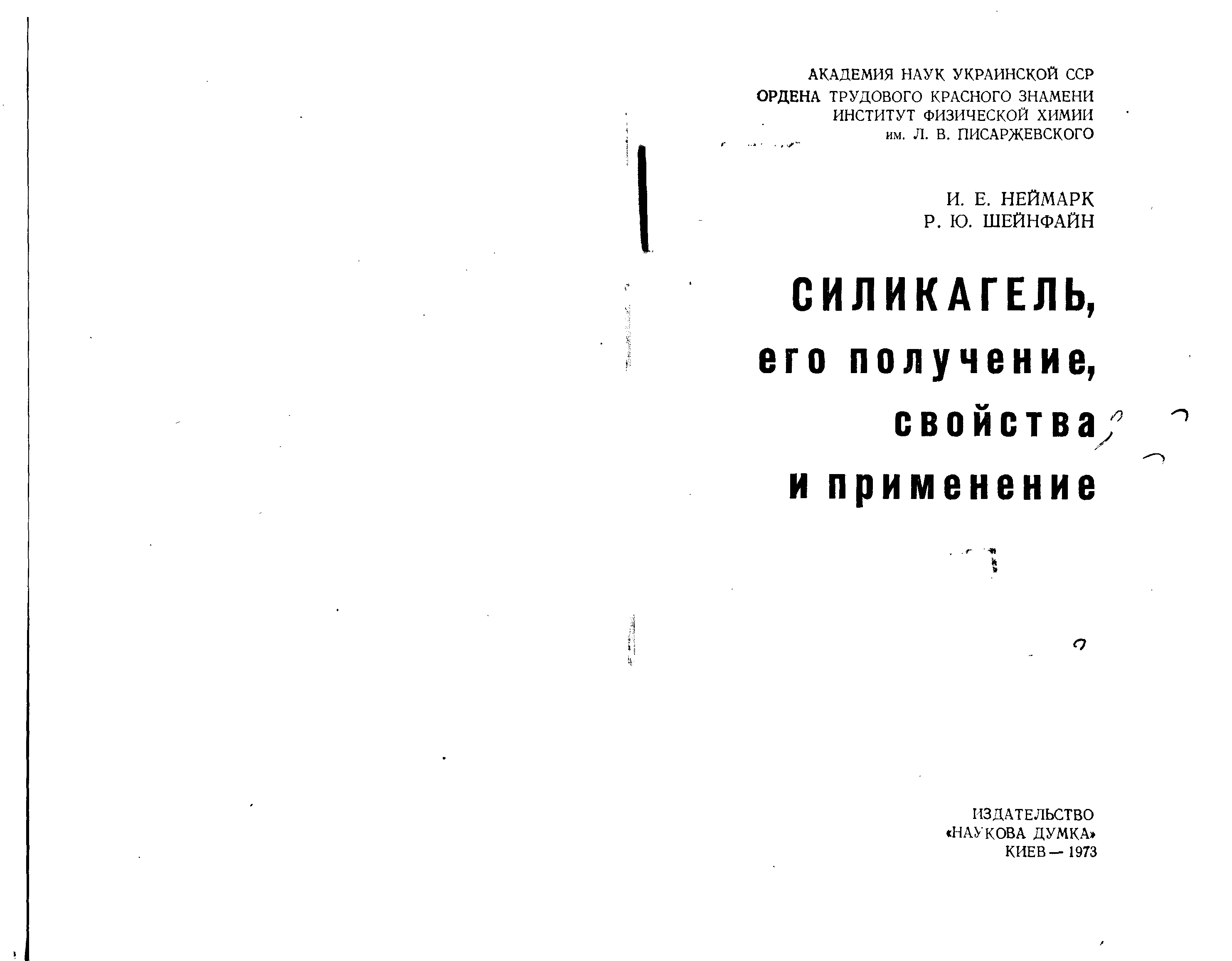 АКАДЕМИЯ НАУК УКРАИНСКОЙ ССР
ОРДЕНА ТРУДОВОГО КРАСНОГО ЗНАМЕНИ
ИНСТИТУТ ФИЗИЧЕСКОЙ ХИМИИ
им. Л. В. ПИСАРЖЕВСКОГО

И. Е. НЕЙМАРК
Р. Ю. ШЕЙНФАЙН

СИЛИКАГЕЛЬ,
его получение,
свойства
и применение

ИЗДАТЕЛЬСТВО
«НАУКОВА ДУМКА»
КИЕВ — 1973